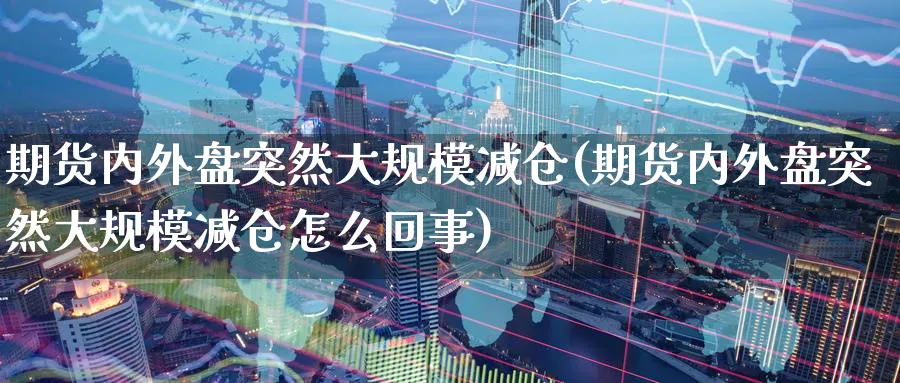 期货内外盘突然大规模减仓(期货内外盘突然大规模减仓怎么回事)